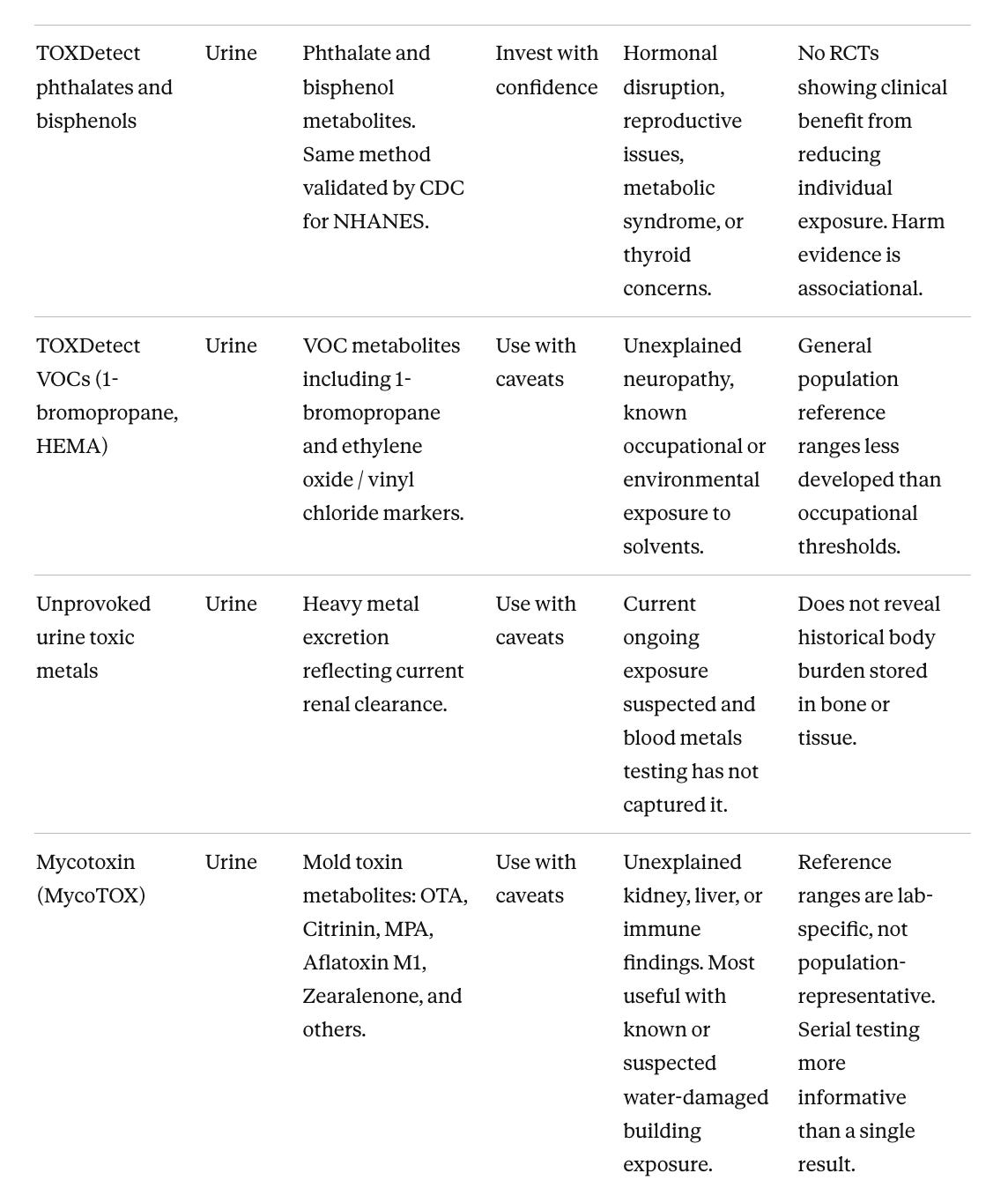 | | | | | | |
|---|---|---|---|---|---|
| TOXDetect phthalates and bisphenols | Urine | Phthalate and bisphenol metabolites. Same method validated by CDC for NHANES. | Invest with confidence | Hormonal disruption, reproductive issues, metabolic syndrome, or thyroid concerns. | No RCTs showing clinical benefit from reducing individual exposure. Harm evidence is associational. |
| TOXDetect VOCs (1-bromopropane, HEMA) | Urine | VOC metabolites including 1-bromopropane and ethylene oxide / vinyl chloride markers. | Use with caveats | Unexplained neuropathy, known occupational or environmental exposure to solvents. | General population reference ranges less developed than occupational thresholds. |
| Unprovoked urine toxic metals | Urine | Heavy metal excretion reflecting current renal clearance. | Use with caveats | Current ongoing exposure suspected and blood metals testing has not captured it. | Does not reveal historical body burden stored in bone or tissue. |
| Mycotoxin (MycoTOX) | Urine | Mold toxin metabolites: OTA, Citrinin, MPA, Aflatoxin M1, Zearalenone, and others. | Use with caveats | Unexplained kidney, liver, or immune findings. Most useful with known or suspected water-damaged building exposure. | Reference ranges are lab-specific, not population-representative. Serial testing more informative than a single result. |